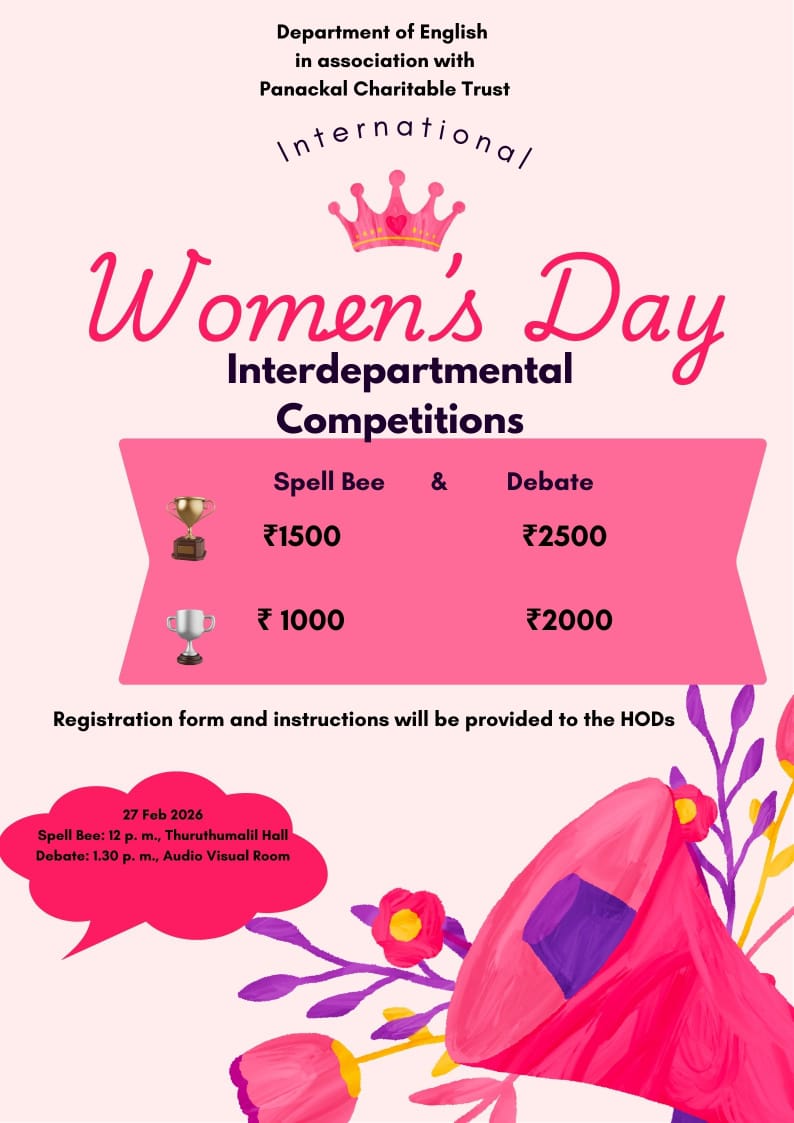 Department of English
in association with
Panackal Charitable Trust

International

Women's Day

Interdepartmental
Competitions

Spell Bee & Debate

₹1500 ₹2500

₹ 1000 ₹2000

Registration form and instructions will be provided to the HODs

27 Feb 2026
Spell Bee: 12 p. m., Thuruthumalil Hall
Debate: 1.30 p. m., Audio Visual Room